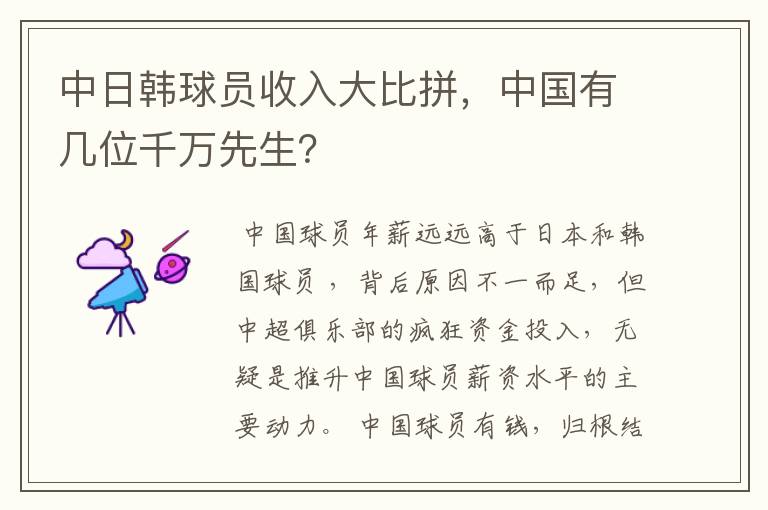 中日韩球员收入大比拼，中国有几位千万先生?

中国球员年薪远远高于日本和韩国球员，背后原因不一而足，但中超俱乐部的疯狂资金投入，无疑是推升中国球员薪资水平的主要动力。中国球员有钱，归根结